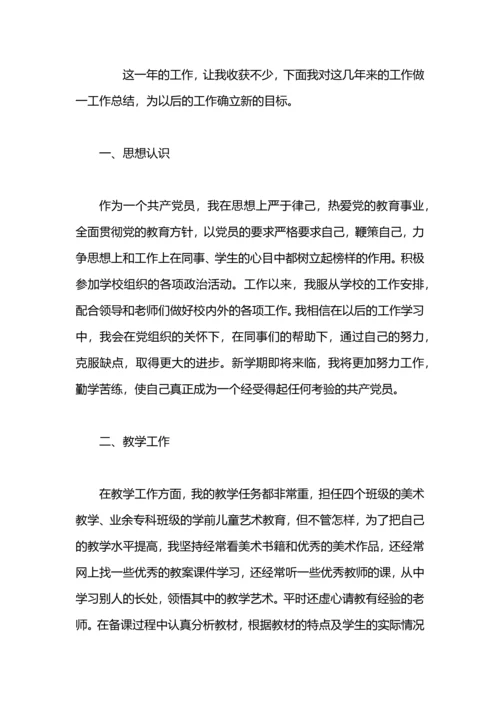 这一年的工作，让我收获不少，下面我对这几年来的工作做一工作总结，为以后的工作确立新的目标。

一、思想认识

作为一个共产党员，我在思想上严于律己，热爱党的教育事业，全面贯彻党的教育方针，以党员的要求严格要求自己，鞭策自己，力争思想上和工作上在同事、学生的心目中都树立起榜样的作用。积极参加学校组织的各项政治活动。工作以来，我服从学校的工作安排，配合领导和老师们做好校内外的各项工作。我相信在以后的工作学习中，我会在党组织的关怀下，在同事们的帮助下，通过自己的努力，克服缺点，取得更大的进步。新学期即将来临，我将更加努力工作，勤学苦练，使自己真正成为一个经受得起任何考验的共产党员。

二、教学工作

在教学工作方面，我的教学任务都非常重，担任四个班级的美术教学、业余专科班级的学前儿童艺术教育，但不管怎样，为了把自己的教学水平提高，我坚持经常看美术书籍和优秀的美术作品，还经常网上找一些优秀的教案课件学习，还经常听一些优秀教师的课，从中学习别人的长处，领悟其中的教学艺术。平时还虚心请教有经验的老师。在备课过程中认真分析教材，根据教材的特点及学生的实际情况